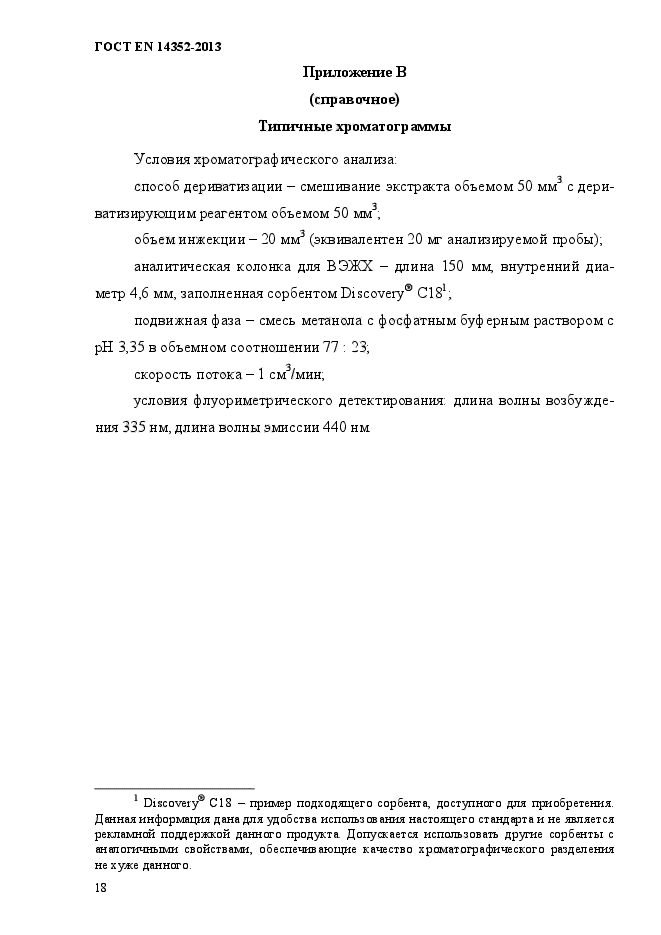 ГОСТ EN 14352-2013

Приложение В

(справочное)

Типичные хроматограммы

Условия хроматографического анализа:

способ дериватизации – смешивание экстракта объемом 50 мм$^3$ с дериватизирующим реагентом объемом 50 мм$^3$;

объем инжекции – 20 мм$^3$ (эквивалентен 20 мг анализируемой пробы);

аналитическая колонка для ВЭЖХ – длина 150 мм, внутренний диаметр 4,6 мм, заполненная сорбентом Discovery® C18$^1$;

подвижная фаза – смесь метанола с фосфатным буферным раствором с pH 3,35 в объемном соотношении 77 : 23;

скорость потока – 1 см$^3$/мин;

условия флуориметрического детектирования: длина волны возбуждения 335 нм, длина волны эмиссии 440 нм.

$^1$ Discovery® C18 – пример подходящего сорбента, доступного для приобретения. Данная информация дана для удобства использования настоящего стандарта и не является рекламной поддержкой данного продукта. Допускается использовать другие сорбенты с аналогичными свойствами, обеспечивающие качество хроматографического разделения не хуже данного.

18